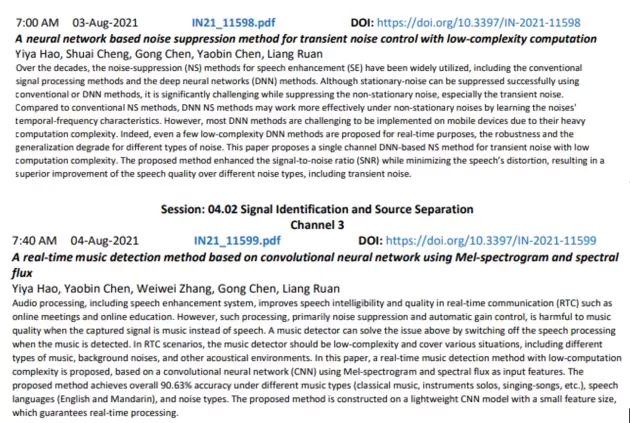 7:00 AM 03-Aug-2021 IN21_11598.pdf DOI: https://doi.org/10.3397/IN-2021-11598

A neural network based noise suppression method for transient noise control with low-complexity computation

Yiya Hao, Shuai Cheng, Gong Chen, Yaobin Chen, Liang Ruan

Over the decades, the noise-suppression (NS) methods for speech enhancement (SE) have been widely utilized, including the conventional signal processing methods and the deep neural networks (DNN) methods. Although stationary-noise can be suppressed successfully using conventional or DNN methods, it is significantly challenging while suppressing the non-stationary noise, especially the transient noise. Compared to conventional NS methods, DNN NS methods may work more effectively under non-stationary noises by learning the noises' temporal-frequency characteristics. However, most DNN methods are challenging to be implemented on mobile devices due to their heavy computation complexity. Indeed, even a few low-complexity DNN methods are proposed for real-time purposes, the robustness and the generalization degrade for different types of noise. This paper proposes a single channel DNN-based NS method for transient noise with low computation complexity. The proposed method enhanced the signal-to-noise ratio (SNR) while minimizing the speech's distortion, resulting in a superior improvement of the speech quality over different noise types, including transient noise.

Session: 04.02 Signal Identification and Source Separation
Channel 3

7:40 AM 04-Aug-2021 IN21_11599.pdf DOI: https://doi.org/10.3397/IN-2021-11599

A real-time music detection method based on convolutional neural network using Mel-spectrogram and spectral flux

Yiya Hao, Yaobin Chen, Weiwei Zhang, Gong Chen, Liang Ruan

Audio processing, including speech enhancement system, improves speech intelligibility and quality in real-time communication (RTC) such as online meetings and online education. However, such processing, primarily noise suppression and automatic gain control, is harmful to music quality when the captured signal is music instead of speech. A music detector can solve the issue above by switching off the speech processing when the music is detected. In RTC scenarios, the music detector should be low-complexity and cover various situations, including different types of music, background noises, and other acoustical environments. In this paper, a real-time music detection method with low-computation complexity is proposed, based on a convolutional neural network (CNN) using Mel-spectrogram and spectral flux as input features. The proposed method achieves overall 90.63% accuracy under different music types (classical music, instruments solos, singing-songs, etc.), speech languages (English and Mandarin), and noise types. The proposed method is constructed on a lightweight CNN model with a small feature size, which guarantees real-time processing.